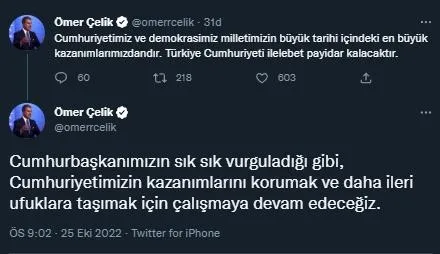 Ömer Çelik @omerrcelik · 31d
Cumhuriyetimiz ve demokrasimiz milletimizin büyük tarihi içindeki en büyük kazanımlarımızdandır. Türkiye Cumhuriyeti ilelebet payidar kalacaktır.

60 218 603

Ömer Çelik
@omerrcelik

Cumhurbaşkanımızın sık sık vurguladığı gibi, Cumhuriyetimizin kazanımlarını korumak ve daha ileri ufuklara taşımak için çalışmaya devam edeceğiz.

ÖS 9:02 · 25 Eki 2022 · Twitter for iPhone